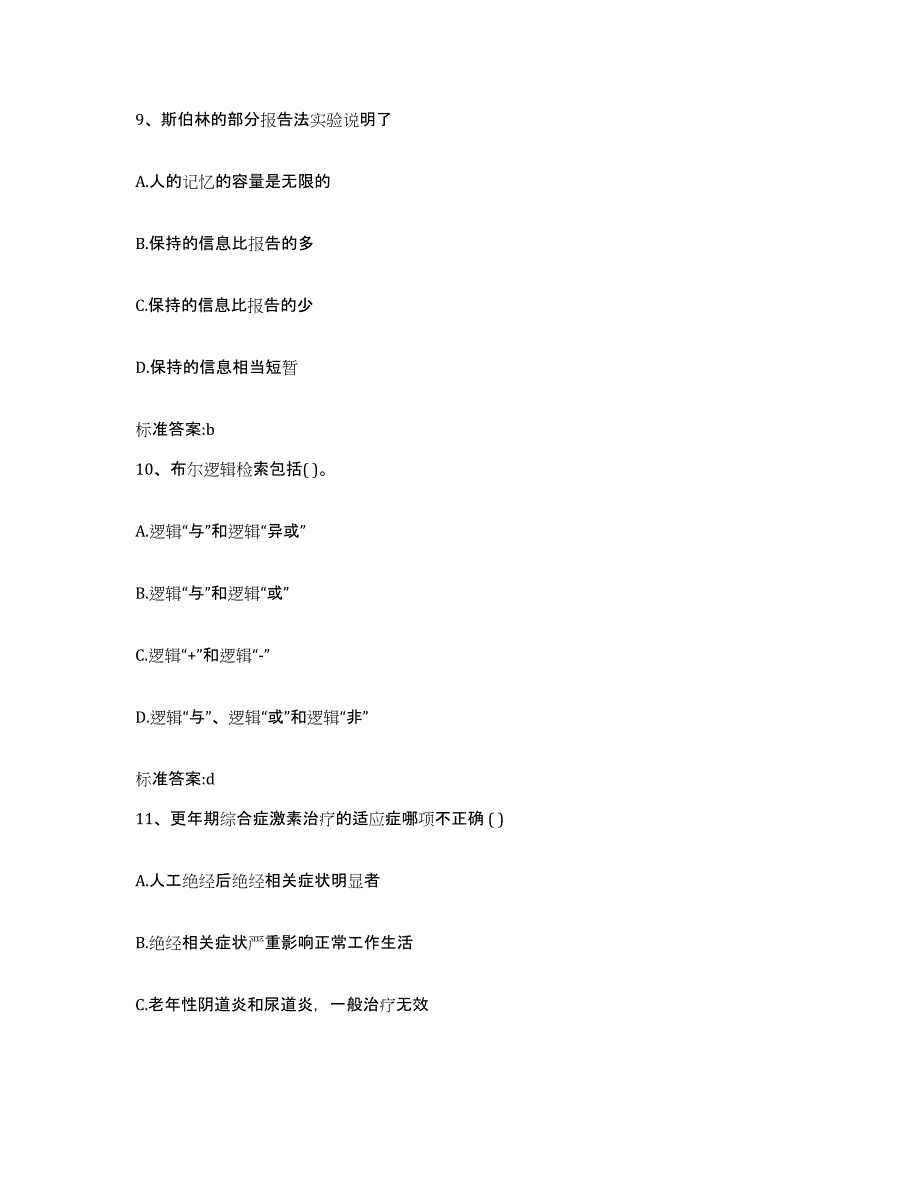 9、斯伯林的部分报告法实验说明了

A.人的记忆的容量是无限的

B.保持的信息比报告的多

C.保持的信息比报告的少

D.保持的信息相当短暂

标准答案:b

10、布尔逻辑检索包括( )。

A.逻辑“与”和逻辑“异或”

B.逻辑“与”和逻辑“或”

C.逻辑“+”和逻辑“-”

D.逻辑“与”、逻辑“或”和逻辑“非”

标准答案:d

11、更年期综合症激素治疗的适应症哪项不正确 ( )

A.人工绝经后绝经相关症状明显者

B.绝经相关症状严重影响正常工作生活

C.老年性阴道炎和尿道炎，一般治疗无效